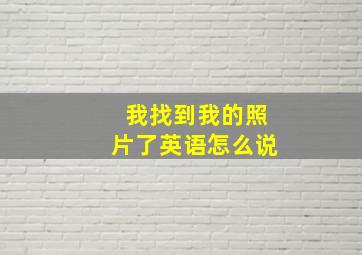 我找到我的照片了英语怎么说